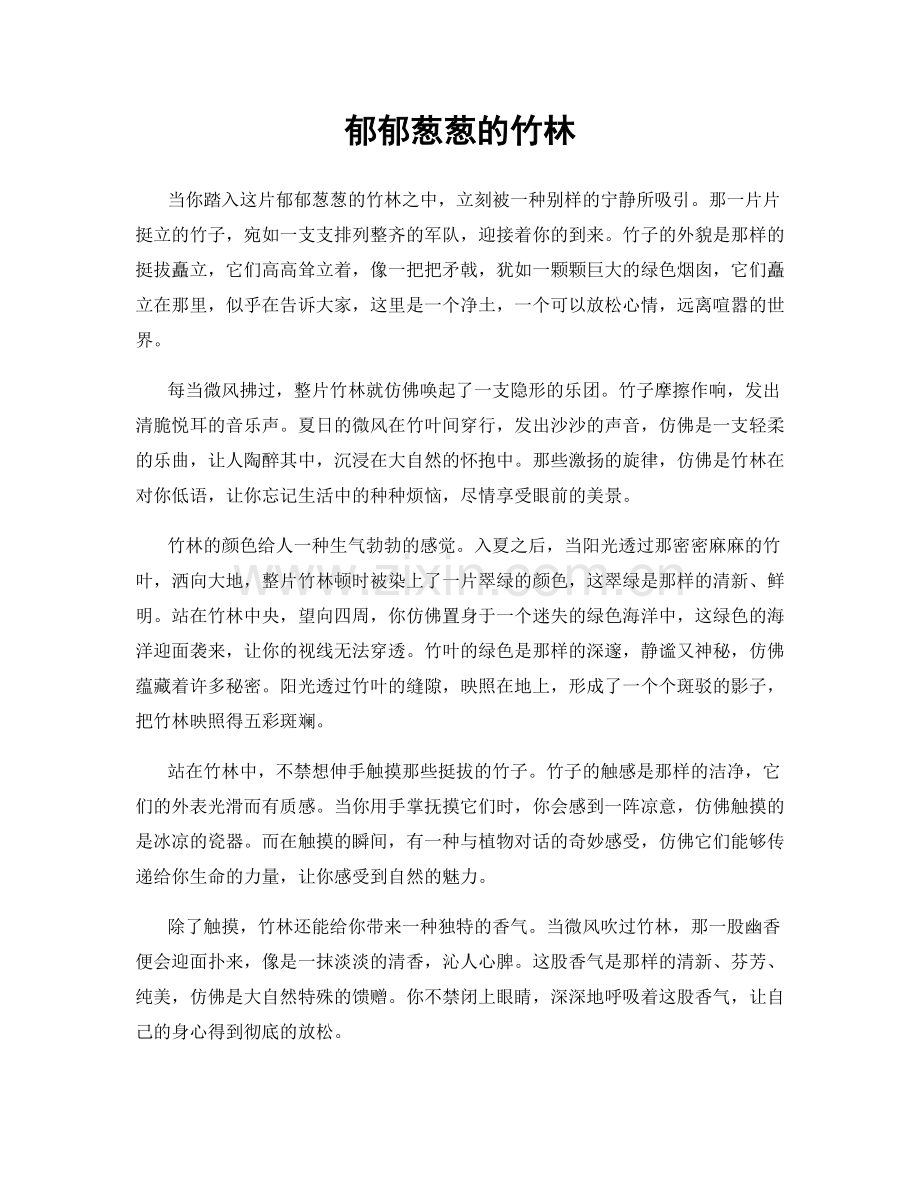 郁郁葱葱的竹林

当你踏入这片郁郁葱葱的竹林之中，立刻被一种别样的宁静所吸引。那一片片挺立的竹子，宛如一支支排列整齐的军队，迎接着你的到来。竹子的外貌是那样的挺拔矗立，它们高高耸立着，像一把把矛戟，犹如一颗颗巨大的绿色烟囱，它们矗立在那里，似乎在告诉大家，这里是一个净土，一个可以放松心情，远离喧嚣的世界。

每当微风拂过，整片竹林就仿佛唤起了一支隐形的乐团。竹子摩擦作响，发出清脆悦耳的音乐声。夏日的微风在竹叶间穿行，发出沙沙的声音，仿佛是一支轻柔的乐曲，让人陶醉其中，沉浸在大自然的怀抱中。那些激扬的旋律，仿佛是竹林在对你低语，让你忘记生活中的种种烦恼，尽情享受眼前的美景。

竹林的颜色给人一种生气勃勃的感觉。入夏之后，当阳光透过那密密麻麻的竹叶，洒向大地，整片竹林顿时被染上了一片翠绿的颜色，这翠绿是那样的清新、鲜明。站在竹林中央，望向四周，你仿佛置身于一个迷失的绿色海洋中，这绿色的海洋迎面袭来，让你的视线无法穿透。竹叶的绿色是那样的深邃，静谧又神秘，仿佛蕴藏着许多秘密。阳光透过竹叶的缝隙，映照在地上，形成了一个个斑驳的影子，把竹林映照得五彩斑斓。

站在竹林中，不禁想伸手触摸那些挺拔的竹子。竹子的触感是那样的洁净，它们的外表光滑而有质感。当你用手掌抚摸它们时，你会感到一阵凉意，仿佛触摸的是冰凉的瓷器。而在触摸的瞬间，有一种与植物对话的奇妙感受，仿佛它们能够传递给你生命的力量，让你感受到自然的魅力。

除了触摸，竹林还能给你带来一种独特的香气。当微风吹过竹林，那一股幽香便会迎面扑来，像是一抹淡淡的清香，沁人心脾。这股香气是那样的清新、芬芳、纯美，仿佛是大自然特殊的馈赠。你不禁闭上眼睛，深深地呼吸着这股香气，让自己的身心得到彻底的放松。

www.zixin.com.cn